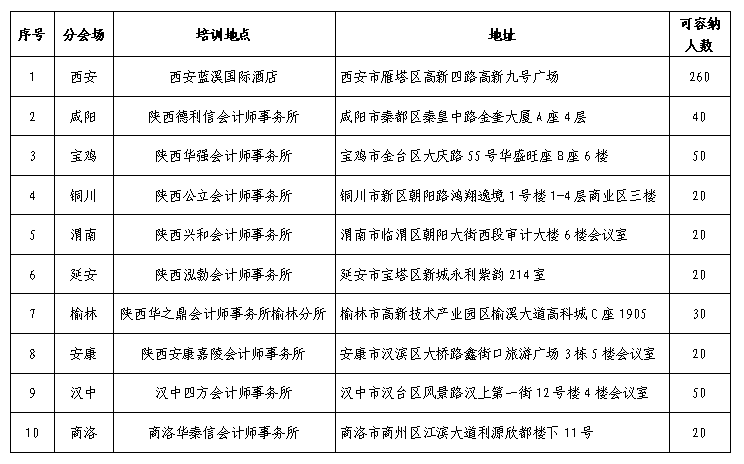 | 序号 | 分会场 | 培训地点 | 地址 | 可容纳人数 |
|---|---|---|---|---|
| 1 | 西安 | 西安蓝溪国际酒店 | 西安市雁塔区高新四路高新九号广场 | 260 |
| 2 | 咸阳 | 陕西德利信会计师事务所 | 咸阳市秦都区秦皇中路金奎大厦A座4层 | 40 |
| 3 | 宝鸡 | 陕西华强会计师事务所 | 宝鸡市金台区大庆路55号华盛旺座B座6楼 | 50 |
| 4 | 铜川 | 陕西公立会计师事务所 | 铜川市新区朝阳路鸿翔逸境1号楼1-4层商业区三楼 | 20 |
| 5 | 渭南 | 陕西兴和会计师事务所 | 渭南市临渭区朝阳大街西段审计大楼6楼会议室 | 20 |
| 6 | 延安 | 陕西泓勃会计师事务所 | 延安市宝塔区新城永利紫韵214室 | 20 |
| 7 | 榆林 | 陕西华之鼎会计师事务所榆林分所 | 榆林市高新技术产业园区榆溪大道高科城C座1905 | 30 |
| 8 | 安康 | 陕西安康嘉陵会计师事务所 | 安康市汉滨区大桥路鑫街口旅游广场3栋5楼会议室 | 20 |
| 9 | 汉中 | 汉中四方会计师事务所 | 汉中市汉台区风景路汉上第一街12号楼4楼会议室 | 50 |
| 10 | 商洛 | 商洛华秦信会计师事务所 | 商洛市商州区江滨大道利源欣都楼下11号 | 20 |